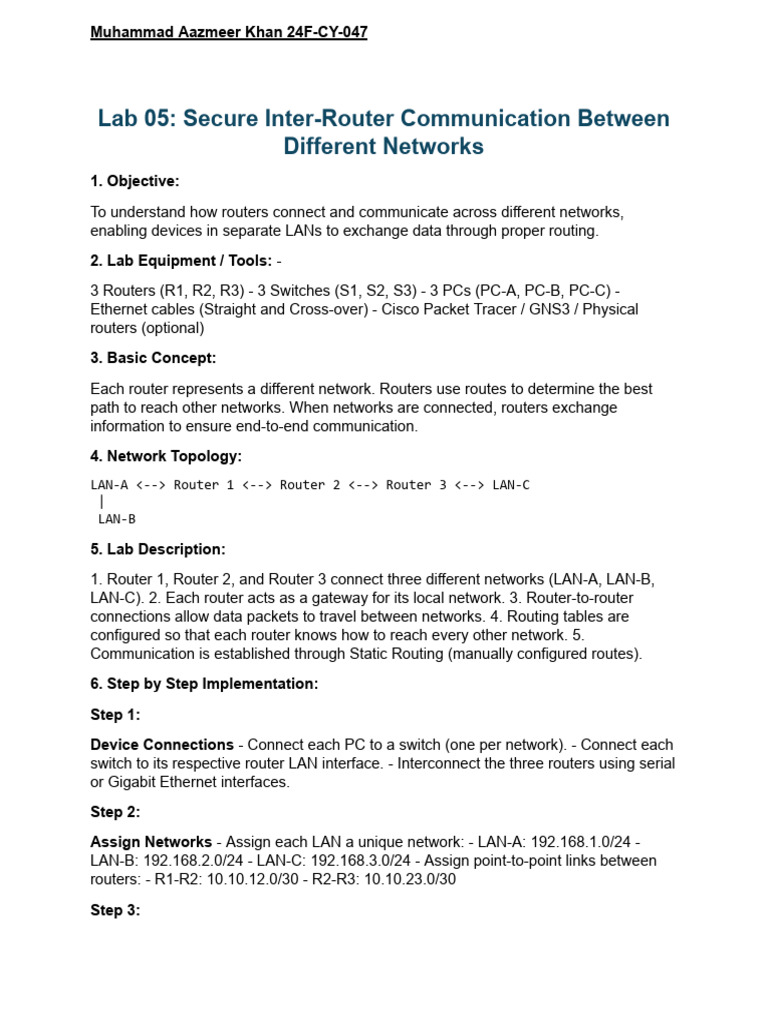 Muhammad Aazmeer Khan 24F-CY-047

Lab 05: Secure Inter-Router Communication Between Different Networks

1. Objective:

To understand how routers connect and communicate across different networks, enabling devices in separate LANs to exchange data through proper routing.

2. Lab Equipment / Tools: -

3 Routers (R1, R2, R3) - 3 Switches (S1, S2, S3) - 3 PCs (PC-A, PC-B, PC-C) - Ethernet cables (Straight and Cross-over) - Cisco Packet Tracer / GNS3 / Physical routers (optional)

3. Basic Concept:

Each router represents a different network. Routers use routes to determine the best path to reach other networks. When networks are connected, routers exchange information to ensure end-to-end communication.

4. Network Topology:

LAN-A <--> Router 1 <--> Router 2 <--> Router 3 <--> LAN-C
 |
 LAN-B

5. Lab Description:

1. Router 1, Router 2, and Router 3 connect three different networks (LAN-A, LAN-B, LAN-C). 2. Each router acts as a gateway for its local network. 3. Router-to-router connections allow data packets to travel between networks. 4. Routing tables are configured so that each router knows how to reach every other network. 5. Communication is established through Static Routing (manually configured routes).

6. Step by Step Implementation:

Step 1:

Device Connections - Connect each PC to a switch (one per network). - Connect each switch to its respective router LAN interface. - Interconnect the three routers using serial or Gigabit Ethernet interfaces.

Step 2:

Assign Networks - Assign each LAN a unique network: - LAN-A: 192.168.1.0/24 - LAN-B: 192.168.2.0/24 - LAN-C: 192.168.3.0/24 - Assign point-to-point links between routers: - R1-R2: 10.10.12.0/30 - R2-R3: 10.10.23.0/30

Step 3: